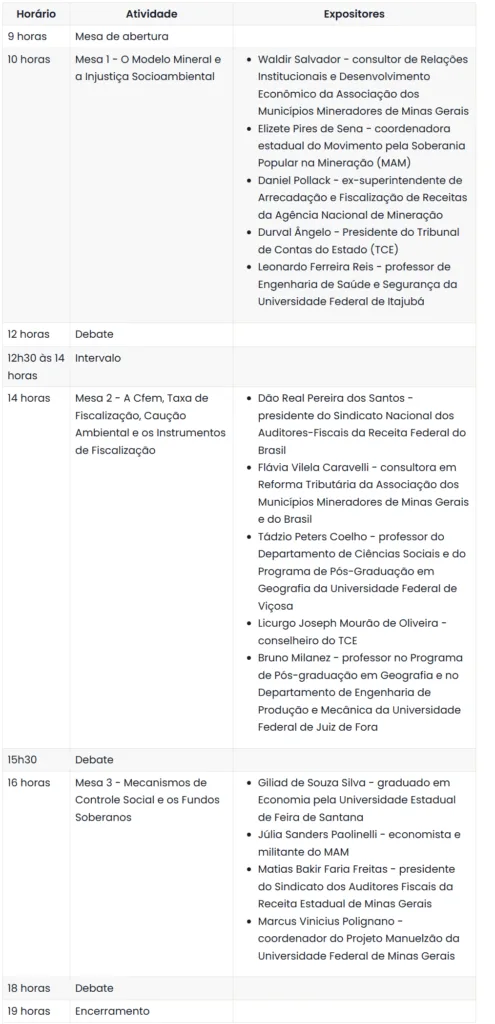 | Horário | Atividade | Expositores |
|---|---|---|
| 9 horas | Mesa de abertura | |
| 10 horas | Mesa 1 - O Modelo Mineral e a Injustiça Socioambiental | • Waldir Salvador - consultor de Relações Institucionais e Desenvolvimento Econômico da Associação dos Municípios Mineradores de Minas Gerais • Elizete Pires de Sena - coordenadora estadual do Movimento pela Soberania Popular na Mineração (MAM) • Daniel Pollack - ex-superintendente de Arrecadação e Fiscalização de Receitas da Agência Nacional de Mineração • Durval Ângelo - Presidente do Tribunal de Contas do Estado (TCE) • Leonardo Ferreira Reis - professor de Engenharia de Saúde e Segurança da Universidade Federal de Itajubá |
| 12 horas | Debate | |
| 12h30 às 14 horas | Intervalo | |
| 14 horas | Mesa 2 - A Cfem, Taxa de Fiscalização, Caução Ambiental e os Instrumentos de Fiscalização | • Dão Real Pereira dos Santos - presidente do Sindicato Nacional dos Auditores-Fiscais da Receita Federal do Brasil • Flávia Vilela Caravelli - consultora em Reforma Tributária da Associação dos Municípios Mineradores de Minas Gerais e do Brasil • Tádzio Peters Coelho - professor do Departamento de Ciências Sociais e do Programa de Pós-Graduação em Geografia da Universidade Federal de Viçosa • Licurgo Joseph Mourão de Oliveira - conselheiro do TCE • Bruno Milanez - professor no Programa de Pós-graduação em Geografia e no Departamento de Engenharia de Produção e Mecânica da Universidade Federal de Juiz de Fora |
| 15h30 | Debate | |
| 16 horas | Mesa 3 - Mecanismos de Controle Social e os Fundos Soberanos | • Giliad de Souza Silva - graduado em Economia pela Universidade Estadual de Feira de Santana • Júlia Sanders Paolinelli - economista e militante do MAM • Matias Bakir Faria Freitas - presidente do Sindicato dos Auditores Fiscais da Receita Estadual de Minas Gerais • Marcus Vinicius Polignano - coordenador do Projeto Manuelzão da Universidade Federal de Minas Gerais |
| 18 horas | Debate | |
| 19 horas | Encerramento | |